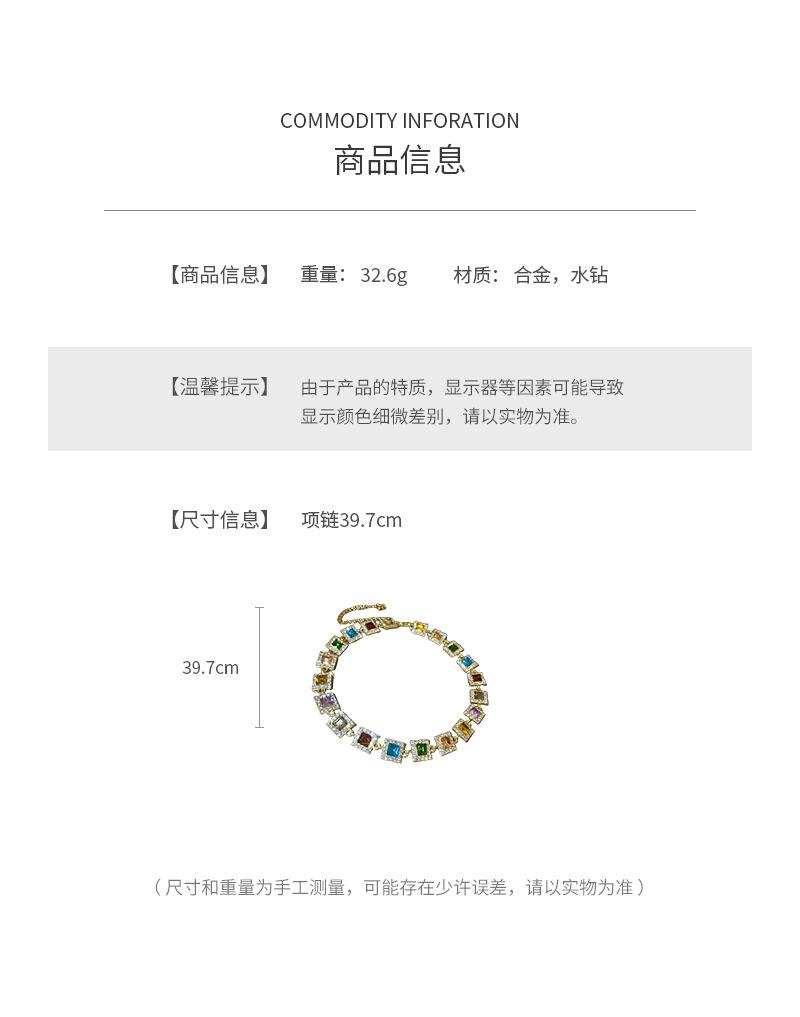 COMMODITY INFORATION
商品信息

【商品信息】 重量：32.6g 材质：合金，水钻

【温馨提示】 由于产品的特质，显示器等因素可能导致显示颜色细微差别，请以实物为准。

【尺寸信息】 项链39.7cm

39.7cm

（尺寸和重量为手工测量，可能存在少许误差，请以实物为准）